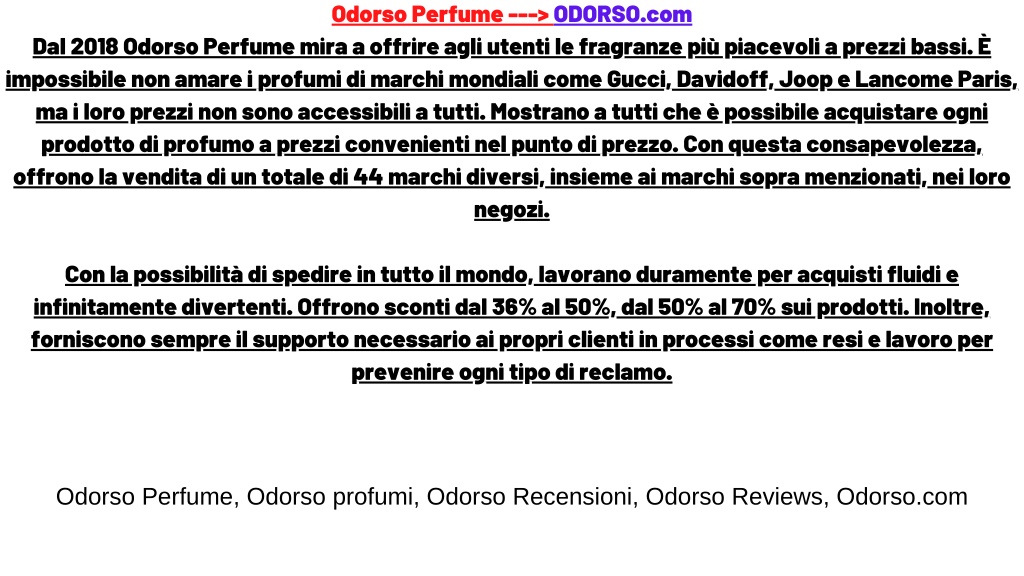 Odorso Perfume ---> ODORSO.com

Dal 2018 Odorso Perfume mira a offrire agli utenti le fragranze più piacevoli a prezzi bassi. È impossibile non amare i profumi di marchi mondiali come Gucci, Davidoff, Joop e Lancome Paris, ma i loro prezzi non sono accessibili a tutti. Mostrano a tutti che è possibile acquistare ogni prodotto di profumo a prezzi convenienti nel punto di prezzo. Con questa consapevolezza, offrono la vendita di un totale di 44 marchi diversi, insieme ai marchi sopra menzionati, nei loro negozi.

Con la possibilità di spedire in tutto il mondo, lavorano duramente per acquisti fluidi e infinitamente divertenti. Offrono sconti dal 36% al 50%, dal 50% al 70% sui prodotti. Inoltre, forniscono sempre il supporto necessario ai propri clienti in processi come resi e lavoro per prevenire ogni tipo di reclamo.

Odorso Perfume, Odorso profumi, Odorso Recensioni, Odorso Reviews, Odorso.com